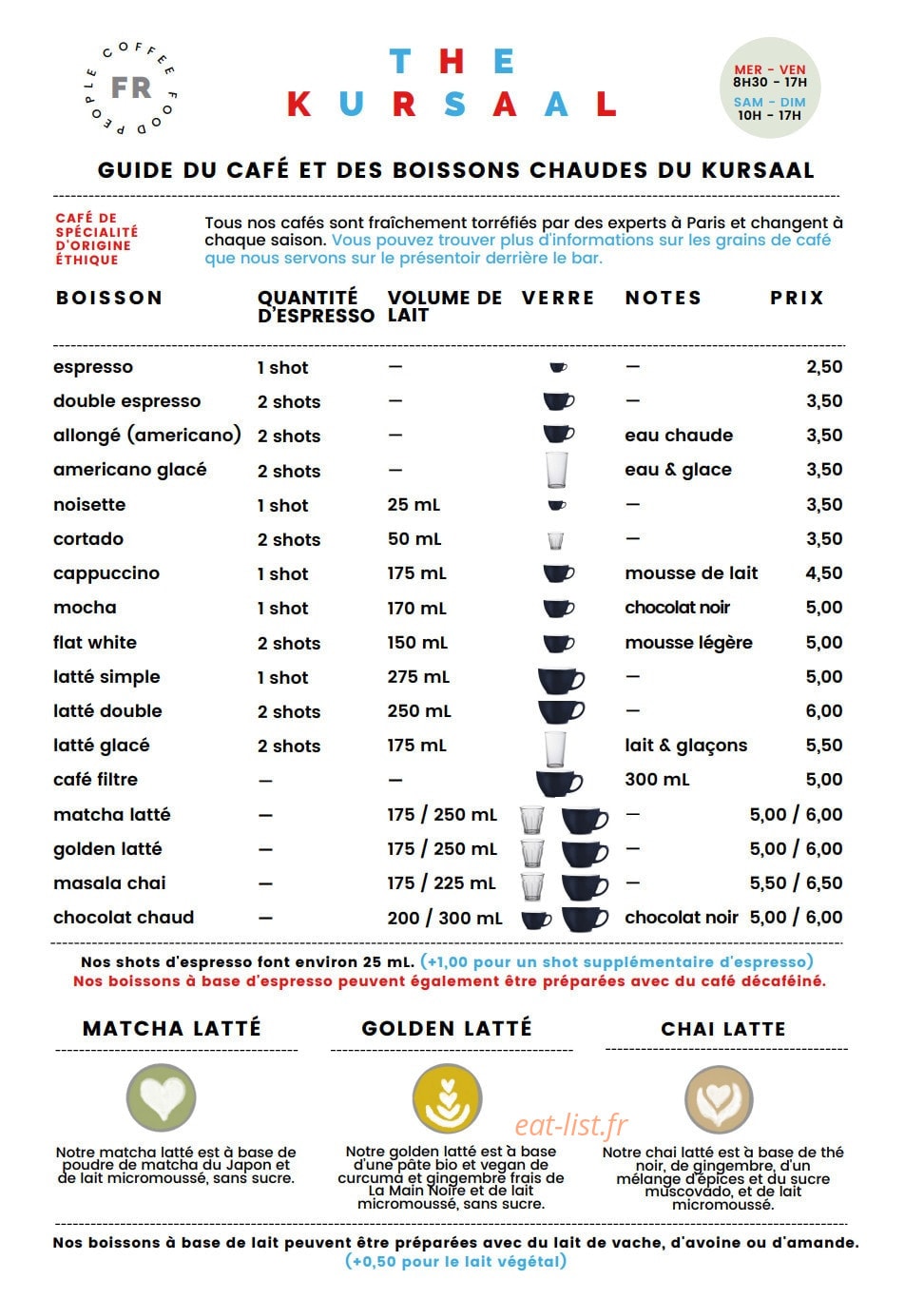 COFFEE FOOD PEOPLE
FR

THE
KURSAAL

MER - VEN
8H30 - 17H
SAM - DIM
10H - 17H

GUIDE DU CAFÉ ET DES BOISSONS CHAUDES DU KURSAAL

CAFÉ DE SPÉCIALITÉ D'ORIGINE ÉTHIQUE

Tous nos cafés sont fraîchement torréfiés par des experts à Paris et changent à chaque saison. Vous pouvez trouver plus d'informations sur les grains de café que nous servons sur le présentoir derrière le bar.

| BOISSON | QUANTITÉ D'ESPRESSO | VOLUME DE LAIT | VERRE | NOTES | PRIX |
|---|---|---|---|---|---|
| espresso | 1 shot | — | | — | 2,50 |
| double espresso | 2 shots | — | | — | 3,50 |
| allongé (americano) | 2 shots | — | | eau chaude | 3,50 |
| americano glacé | 2 shots | — | | eau & glace | 3,50 |
| noisette | 1 shot | 25 mL | | — | 3,50 |
| cortado | 2 shots | 50 mL | | — | 3,50 |
| cappuccino | 1 shot | 175 mL | | mousse de lait | 4,50 |
| mocha | 1 shot | 170 mL | | chocolat noir | 5,00 |
| flat white | 2 shots | 150 mL | | mousse légère | 5,00 |
| latté simple | 1 shot | 275 mL | | — | 5,00 |
| latté double | 2 shots | 250 mL | | — | 6,00 |
| latté glacé | 2 shots | 175 mL | | lait & glaçons | 5,50 |
| café filtre | — | — | | 300 mL | 5,00 |
| matcha latté | — | 175 / 250 mL | | — | 5,00 / 6,00 |
| golden latté | — | 175 / 250 mL | | — | 5,00 / 6,00 |
| masala chai | — | 175 / 225 mL | | — | 5,50 / 6,50 |
| chocolat chaud | — | 200 / 300 mL | | chocolat noir | 5,00 / 6,00 |

Nos shots d'espresso font environ 25 mL. (+1,00 pour un shot supplémentaire d'espresso)
Nos boissons à base d'espresso peuvent également être préparées avec du café décaféiné.

MATCHA LATTÉ

Notre matcha latté est à base de poudre de matcha du Japon et de lait micromoussé, sans sucre.

GOLDEN LATTÉ

Notre golden latté est à base d'une pâte bio et vegan de curcuma et gingembre frais de La Main Noire et de lait micromoussé, sans sucre.

CHAI LATTE

Notre chai latté est à base de thé noir, de gingembre, d'un mélange d'épices et du sucre muscovado, et de lait micromoussé.

Nos boissons à base de lait peuvent être préparées avec du lait de vache, d'avoine ou d'amande.
(+0,50 pour le lait végétal)

eat-list.fr